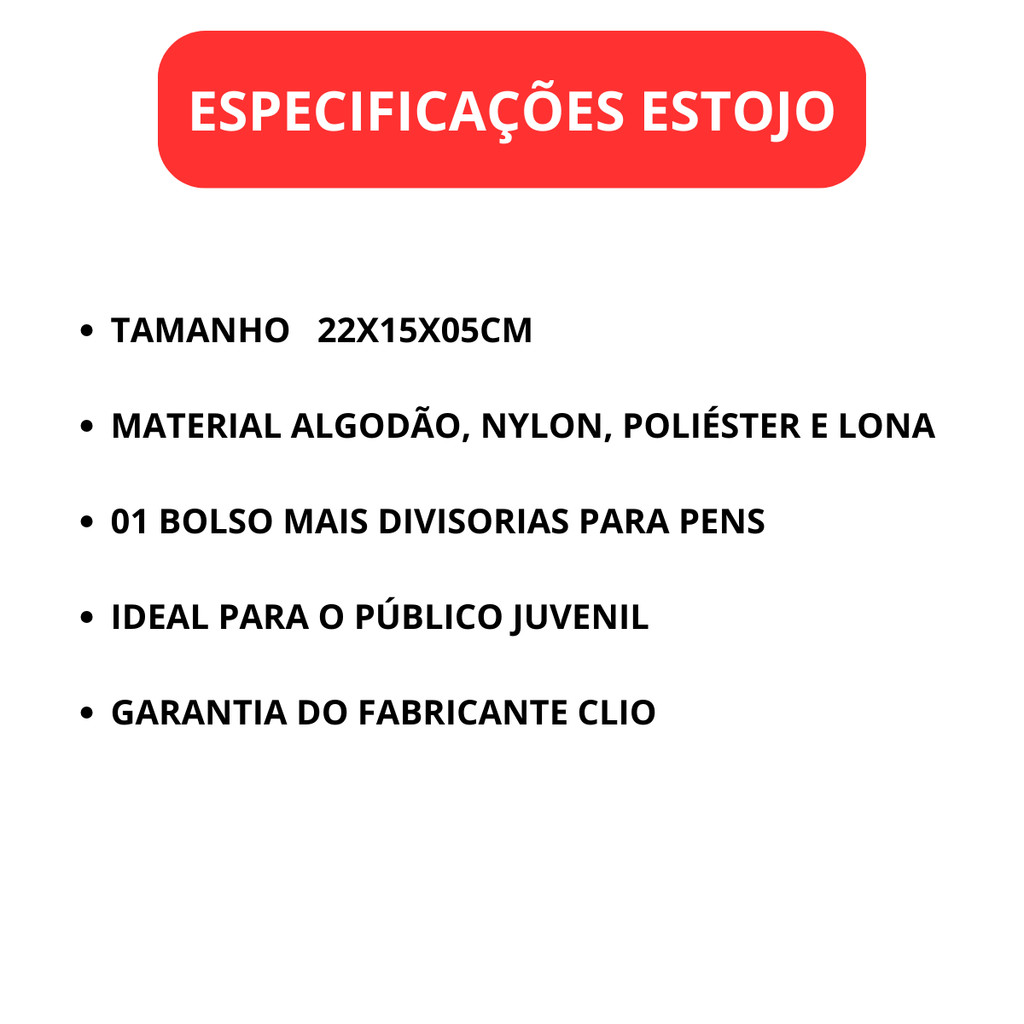 ESPECIFICAÇÕES ESTOJO

• TAMANHO 22X15X05CM
• MATERIAL ALGODÃO, NYLON, POLIÉSTER E LONA
• 01 BOLSO MAIS DIVISORIAS PARA PENS
• IDEAL PARA O PÚBLICO JUVENIL
• GARANTIA DO FABRICANTE CLIO